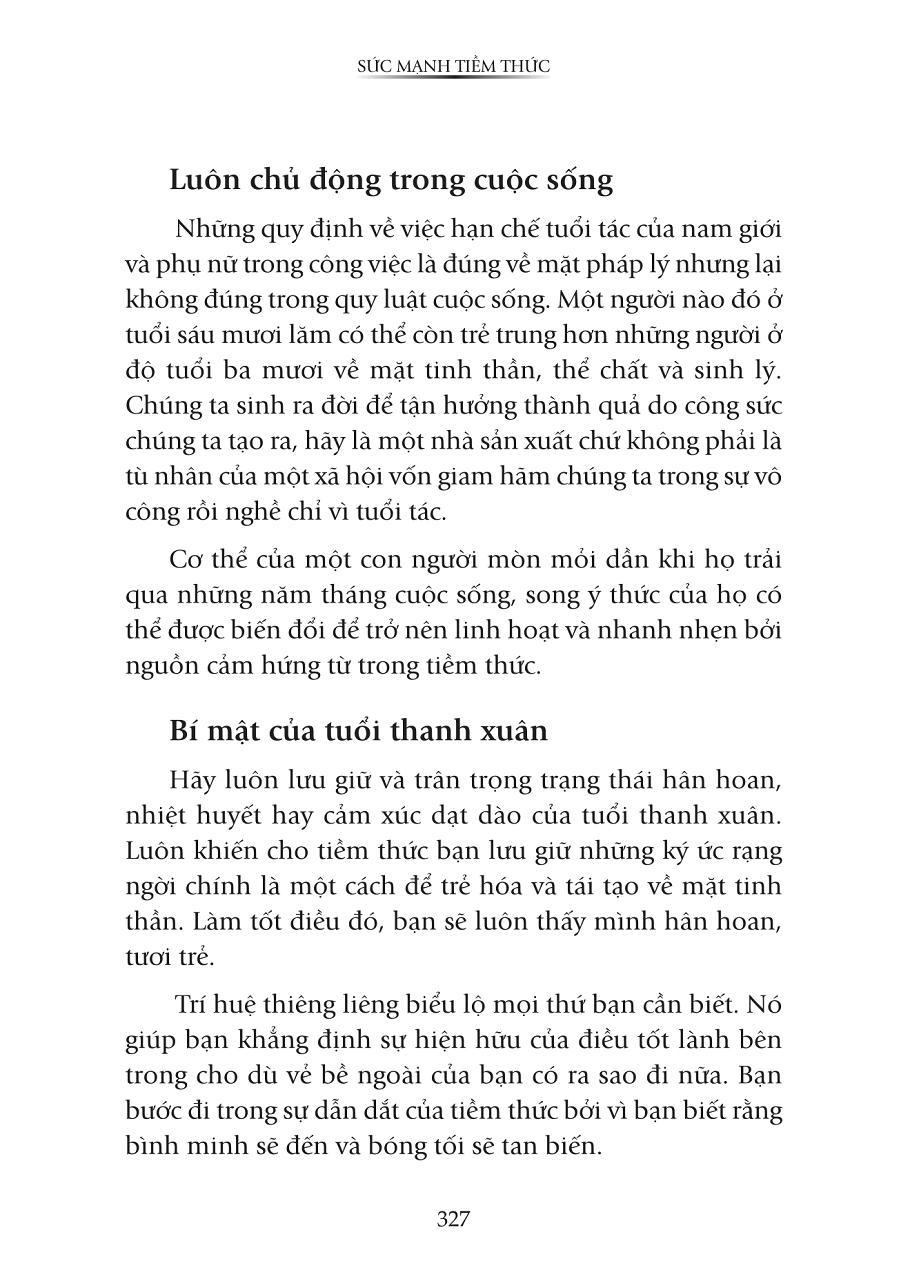 SỨC MẠNH TIỀM THỨC

Luôn chủ động trong cuộc sống

Những quy định về việc hạn chế tuổi tác của nam giới và phụ nữ trong công việc là đúng về mặt pháp lý nhưng lại không đúng trong quy luật cuộc sống. Một người nào đó ở tuổi sáu mươi lăm có thể còn trẻ trung hơn những người ở độ tuổi ba mươi về mặt tinh thần, thể chất và sinh lý. Chúng ta sinh ra đời để tận hưởng thành quả do công sức chúng ta tạo ra, hãy là một nhà sản xuất chứ không phải là tù nhân của một xã hội vốn giam hãm chúng ta trong sự vô công rồi nghề chỉ vì tuổi tác.

Cơ thể của một con người mòn mỏi dần khi họ trải qua những năm tháng cuộc sống, song ý thức của họ có thể được biến đổi để trở nên linh hoạt và nhanh nhẹn bởi nguồn cảm hứng từ trong tiềm thức.

Bí mật của tuổi thanh xuân

Hãy luôn lưu giữ và trân trọng trạng thái hân hoan, nhiệt huyết hay cảm xúc dạt dào của tuổi thanh xuân. Luôn khiến cho tiềm thức bạn lưu giữ những ký ức rạng ngời chính là một cách để trẻ hóa và tái tạo về mặt tinh thần. Làm tốt điều đó, bạn sẽ luôn thấy mình hân hoan, tươi trẻ.

Trí huệ thiêng liêng biểu lộ mọi thứ bạn cần biết. Nó giúp bạn khẳng định sự hiện hữu của điều tốt lành bên trong cho dù vẻ bề ngoài của bạn có ra sao đi nữa. Bạn bước đi trong sự dẫn dắt của tiềm thức bởi vì bạn biết rằng bình minh sẽ đến và bóng tối sẽ tan biến.

327